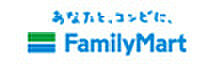 あなたと、コンビに、
FamilyMart